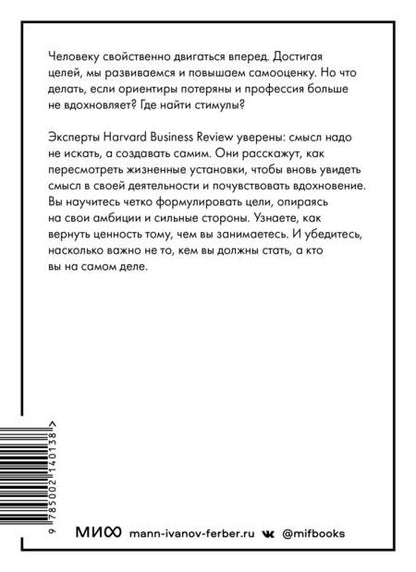 Человеку свойственно двигаться вперед. Достигая целей, мы развиваемся и повышаем самооценку. Но что делать, если ориентиры потеряны и профессия больше не вдохновляет? Где найти стимулы?

Эксперты Harvard Business Review уверены: смысл надо не искать, а создавать самим. Они расскажут, как пересмотреть жизненные установки, чтобы вновь увидеть смысл в своей деятельности и почувствовать вдохновение. Вы научитесь четко формулировать цели, опираясь на свои амбиции и сильные стороны. Узнаете, как вернуть ценность тому, чем вы занимаетесь. И убедитесь, насколько важно не то, кем вы должны стать, а кто вы на самом деле.

9 785002 140138 >

МИФ mann-ivanov-ferber.ru @mifbooks